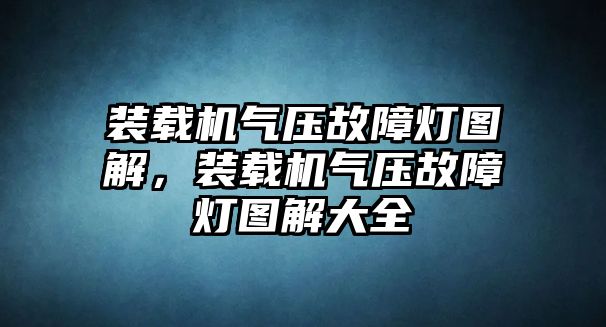 装载机气压故障灯图解，装载机气压故障灯图解大全